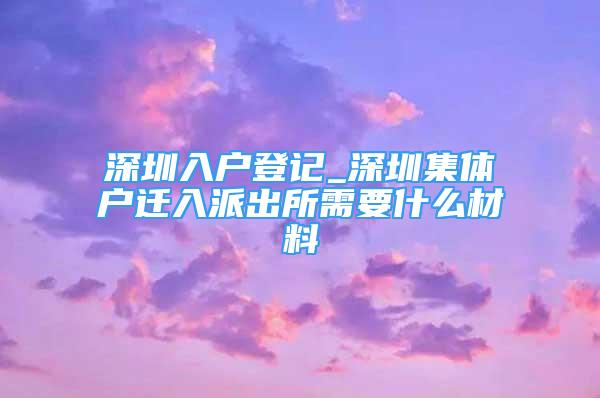 深圳入户登记_深圳集体户迁入派出所需要什么材料